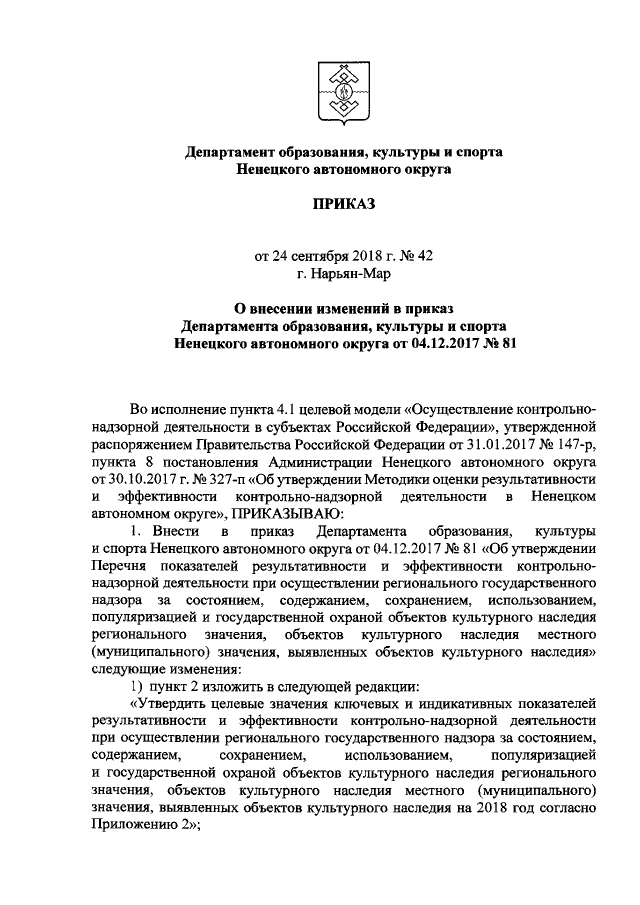 Департамент образования, культуры и спорта
Ненецкого автономного округа

ПРИКАЗ

от 24 сентября 2018 г. № 42
г. Нарьян-Мар

О внесении изменений в приказ
Департамента образования, культуры и спорта
Ненецкого автономного округа от 04.12.2017 № 81

Во исполнение пункта 4.1 целевой модели «Осуществление контрольно-надзорной деятельности в субъектах Российской Федерации», утвержденной распоряжением Правительства Российской Федерации от 31.01.2017 № 147-р, пункта 8 постановления Администрации Ненецкого автономного округа от 30.10.2017 г. № 327-п «Об утверждении Методики оценки результативности и эффективности контрольно-надзорной деятельности в Ненецком автономном округе», ПРИКАЗЫВАЮ:

1. Внести в приказ Департамента образования, культуры и спорта Ненецкого автономного округа от 04.12.2017 № 81 «Об утверждении Перечня показателей результативности и эффективности контрольно-надзорной деятельности при осуществлении регионального государственного надзора за состоянием, содержанием, сохранением, использованием, популяризацией и государственной охраной объектов культурного наследия регионального значения, объектов культурного наследия местного (муниципального) значения, выявленных объектов культурного наследия» следующие изменения:

1) пункт 2 изложить в следующей редакции:

«Утвердить целевые значения ключевых и индикативных показателей результативности и эффективности контрольно-надзорной деятельности при осуществлении регионального государственного надзора за состоянием, содержанием, сохранением, использованием, популяризацией и государственной охраной объектов культурного наследия регионального значения, объектов культурного наследия местного (муниципального) значения, выявленных объектов культурного наследия на 2018 год согласно Приложению 2»;